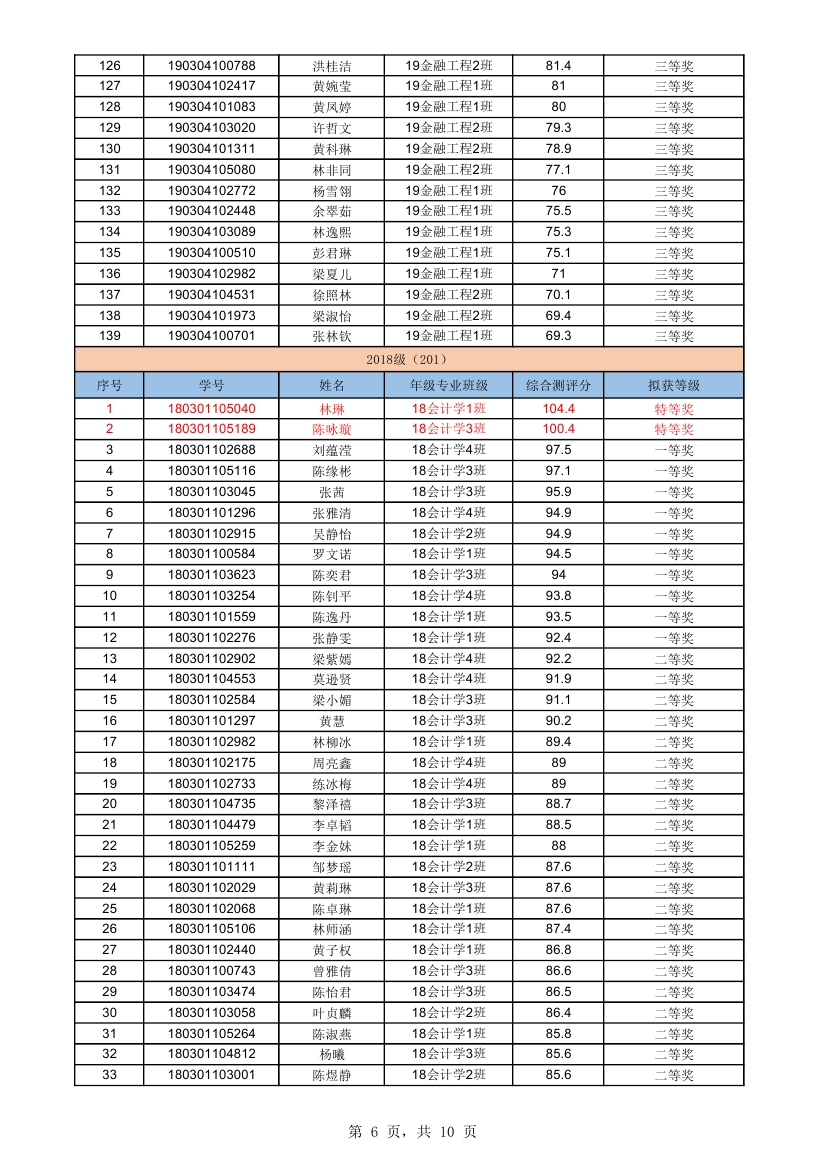 | 126 | 190304100788 | 洪桂洁 | 19金融工程2班 | 81.4 | 三等奖 |
|---|---|---|---|---|---|
| 127 | 190304102417 | 黄婉莹 | 19金融工程1班 | 81 | 三等奖 |
| 128 | 190304101083 | 黄凤婷 | 19金融工程1班 | 80 | 三等奖 |
| 129 | 190304103020 | 许哲文 | 19金融工程2班 | 79.3 | 三等奖 |
| 130 | 190304101311 | 黄科琳 | 19金融工程2班 | 78.9 | 三等奖 |
| 131 | 190304105080 | 林非同 | 19金融工程2班 | 77.1 | 三等奖 |
| 132 | 190304102772 | 杨雪翎 | 19金融工程1班 | 76 | 三等奖 |
| 133 | 190304102448 | 余翠茹 | 19金融工程1班 | 75.5 | 三等奖 |
| 134 | 190304103089 | 林逸熙 | 19金融工程1班 | 75.3 | 三等奖 |
| 135 | 190304100510 | 彭君琳 | 19金融工程1班 | 75.1 | 三等奖 |
| 136 | 190304102982 | 梁夏儿 | 19金融工程1班 | 71 | 三等奖 |
| 137 | 190304104531 | 徐照林 | 19金融工程2班 | 70.1 | 三等奖 |
| 138 | 190304101973 | 梁淑怡 | 19金融工程2班 | 69.4 | 三等奖 |
| 139 | 190304100701 | 张林钦 | 19金融工程1班 | 69.3 | 三等奖 |
| 2018级（201） | | | | | |
| 序号 | 学号 | 姓名 | 年级专业班级 | 综合测评分 | 拟获等级 |
| 1 | 180301105040 | 林琳 | 18会计学1班 | 104.4 | 特等奖 |
| 2 | 180301105189 | 陈咏璇 | 18会计学3班 | 100.4 | 特等奖 |
| 3 | 180301102688 | 刘蕴滢 | 18会计学4班 | 97.5 | 一等奖 |
| 4 | 180301105116 | 陈缘彬 | 18会计学3班 | 97.1 | 一等奖 |
| 5 | 180301103045 | 张茜 | 18会计学3班 | 95.9 | 一等奖 |
| 6 | 180301101296 | 张雅清 | 18会计学4班 | 94.9 | 一等奖 |
| 7 | 180301102915 | 吴静怡 | 18会计学2班 | 94.9 | 一等奖 |
| 8 | 180301100584 | 罗文诺 | 18会计学1班 | 94.5 | 一等奖 |
| 9 | 180301103623 | 陈奕君 | 18会计学3班 | 94 | 一等奖 |
| 10 | 180301103254 | 陈钊平 | 18会计学4班 | 93.8 | 一等奖 |
| 11 | 180301101559 | 陈逸丹 | 18会计学1班 | 93.5 | 一等奖 |
| 12 | 180301102276 | 张静雯 | 18会计学1班 | 92.4 | 一等奖 |
| 13 | 180301102902 | 梁紫嫣 | 18会计学4班 | 92.2 | 二等奖 |
| 14 | 180301104553 | 莫逊贤 | 18会计学4班 | 91.9 | 二等奖 |
| 15 | 180301102584 | 梁小媚 | 18会计学3班 | 91.1 | 二等奖 |
| 16 | 180301101297 | 黄慧 | 18会计学3班 | 90.2 | 二等奖 |
| 17 | 180301102982 | 林柳冰 | 18会计学1班 | 89.4 | 二等奖 |
| 18 | 180301102175 | 周亮鑫 | 18会计学4班 | 89 | 二等奖 |
| 19 | 180301102733 | 练冰梅 | 18会计学4班 | 89 | 二等奖 |
| 20 | 180301104735 | 黎泽禧 | 18会计学3班 | 88.7 | 二等奖 |
| 21 | 180301104479 | 李卓韬 | 18会计学1班 | 88.5 | 二等奖 |
| 22 | 180301105259 | 李金妹 | 18会计学1班 | 88 | 二等奖 |
| 23 | 180301101111 | 邹梦瑶 | 18会计学2班 | 87.6 | 二等奖 |
| 24 | 180301102029 | 黄莉琳 | 18会计学3班 | 87.6 | 二等奖 |
| 25 | 180301102068 | 陈卓琳 | 18会计学1班 | 87.6 | 二等奖 |
| 26 | 180301105106 | 林师涵 | 18会计学1班 | 87.4 | 二等奖 |
| 27 | 180301102440 | 黄子权 | 18会计学1班 | 86.8 | 二等奖 |
| 28 | 180301100743 | 曾雅倩 | 18会计学3班 | 86.6 | 二等奖 |
| 29 | 180301103474 | 陈怡君 | 18会计学3班 | 86.5 | 二等奖 |
| 30 | 180301103058 | 叶贞麟 | 18会计学2班 | 86.4 | 二等奖 |
| 31 | 180301105264 | 陈淑燕 | 18会计学1班 | 85.8 | 二等奖 |
| 32 | 180301104812 | 杨曦 | 18会计学3班 | 85.6 | 二等奖 |
| 33 | 180301103001 | 陈煜静 | 18会计学2班 | 85.6 | 二等奖 |

第 6 页，共 10 页